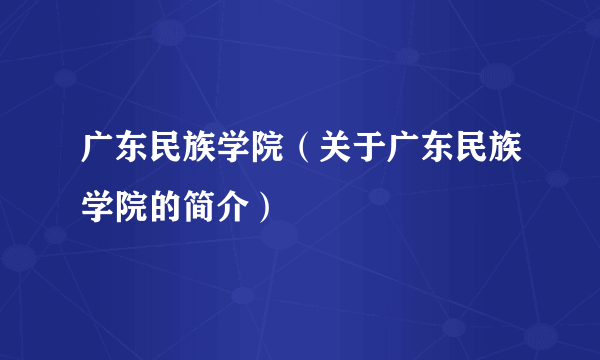 广东民族学院（关于广东民族学院的简介）